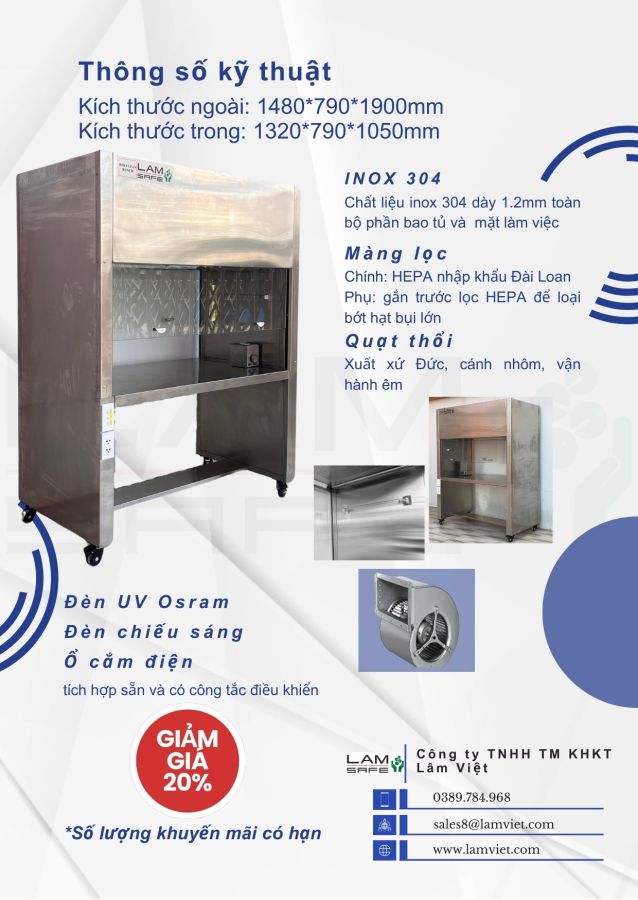 Thông số kỹ thuật
Kích thước ngoài: 1480*790*1900mm
Kích thước trong: 1320*790*1050mm

LAM SAFE

INOX 304
Chất liệu inox 304 dày 1.2mm toàn bộ phần bao tủ và mặt làm việc

Màng lọc
Chính: HEPA nhập khẩu Đài Loan
Phụ: gắn trước lọc HEPA để loại bớt hạt bụi lớn

Quạt thổi
Xuất xứ Đức, cánh nhôm, vận hành êm

Đèn UV Osram
Đèn chiếu sáng
Ổ cắm điện
tích hợp sẵn và có công tắc điều khiển

GIẢM GIÁ 20%

*Số lượng khuyến mãi có hạn

LAM SAFE
Công ty TNHH TM KHKT Lâm Việt
0389.784.968
sales8@lamviet.com
www.lamviet.com